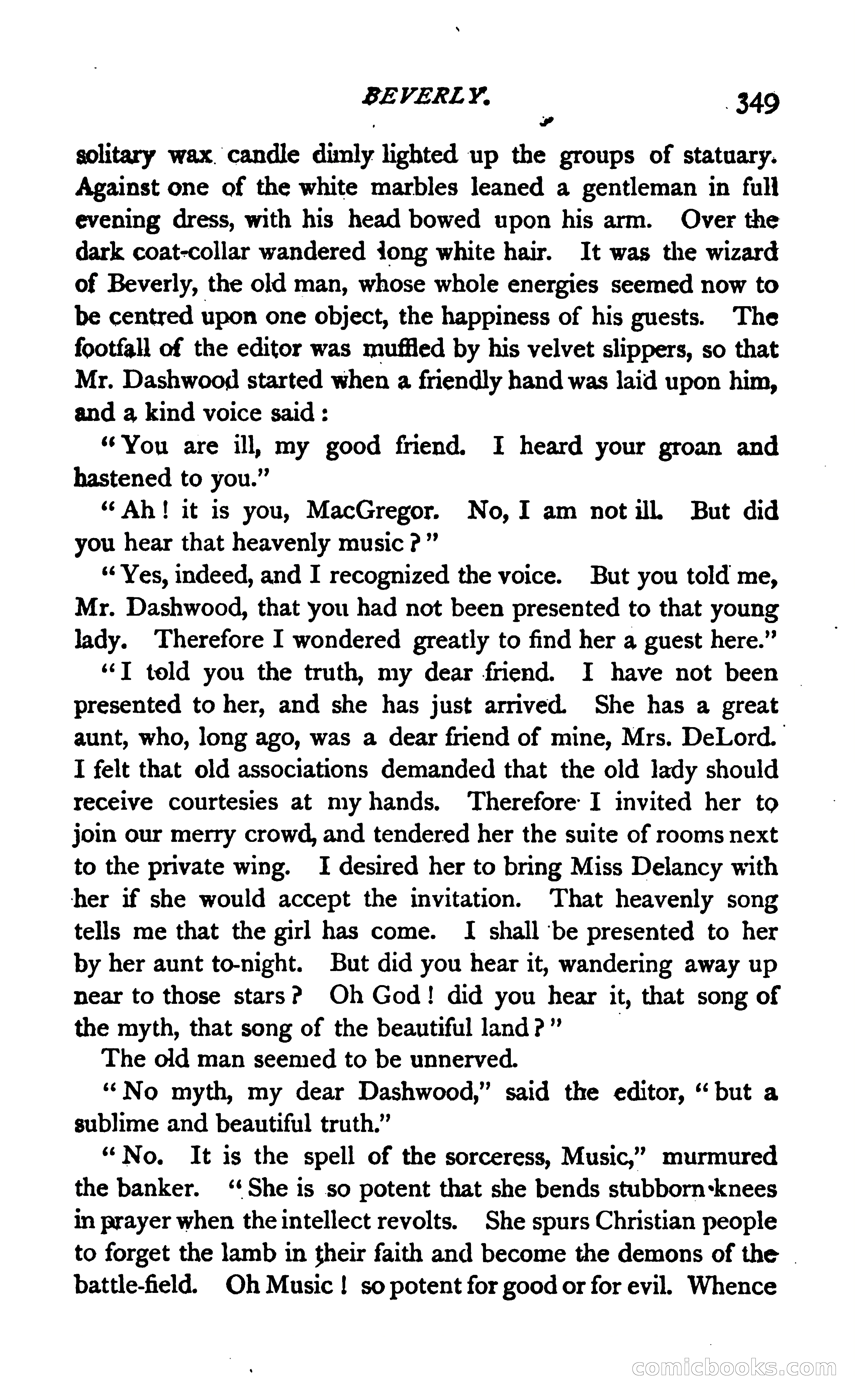 BEVERLY. 349

solitary wax candle dimly lighted up the groups of statuary. Against one of the white marbles leaned a gentleman in full evening dress, with his head bowed upon his arm. Over the dark coat-collar wandered long white hair. It was the wizard of Beverly, the old man, whose whole energies seemed now to be centred upon one object, the happiness of his guests. The footfall of the editor was muffled by his velvet slippers, so that Mr. Dashwood started when a friendly hand was laid upon him, and a kind voice said:

"You are ill, my good friend. I heard your groan and hastened to you."

"Ah! it is you, MacGregor. No, I am not ill. But did you hear that heavenly music?"

"Yes, indeed, and I recognized the voice. But you told me, Mr. Dashwood, that you had not been presented to that young lady. Therefore I wondered greatly to find her a guest here."

"I told you the truth, my dear friend. I have not been presented to her, and she has just arrived. She has a great aunt, who, long ago, was a dear friend of mine, Mrs. DeLord. I felt that old associations demanded that the old lady should receive courtesies at my hands. Therefore I invited her to join our merry crowd, and tendered her the suite of rooms next to the private wing. I desired her to bring Miss Delancy with her if she would accept the invitation. That heavenly song tells me that the girl has come. I shall be presented to her by her aunt to-night. But did you hear it, wandering away up near to those stars? Oh God! did you hear it, that song of the myth, that song of the beautiful land?"

The old man seemed to be unnerved.

"No myth, my dear Dashwood," said the editor, "but a sublime and beautiful truth."

"No. It is the spell of the sorceress, Music," murmured the banker. "She is so potent that she bends stubborn knees in prayer when the intellect revolts. She spurs Christian people to forget the lamb in their faith and become the demons of the battle-field. Oh Music! so potent for good or for evil. Whence

comicbooks.com